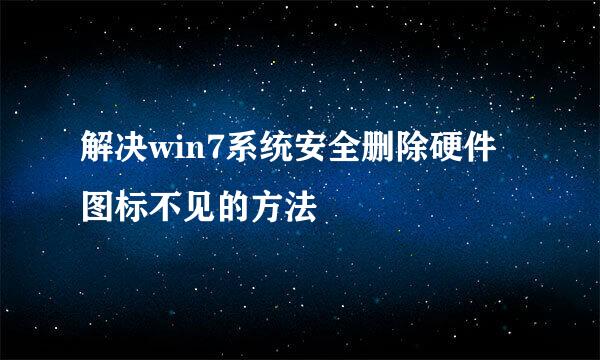 解决win7系统安全删除硬件图标不见的方法